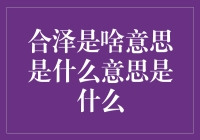 合泽是啥意思是什么意思是什么